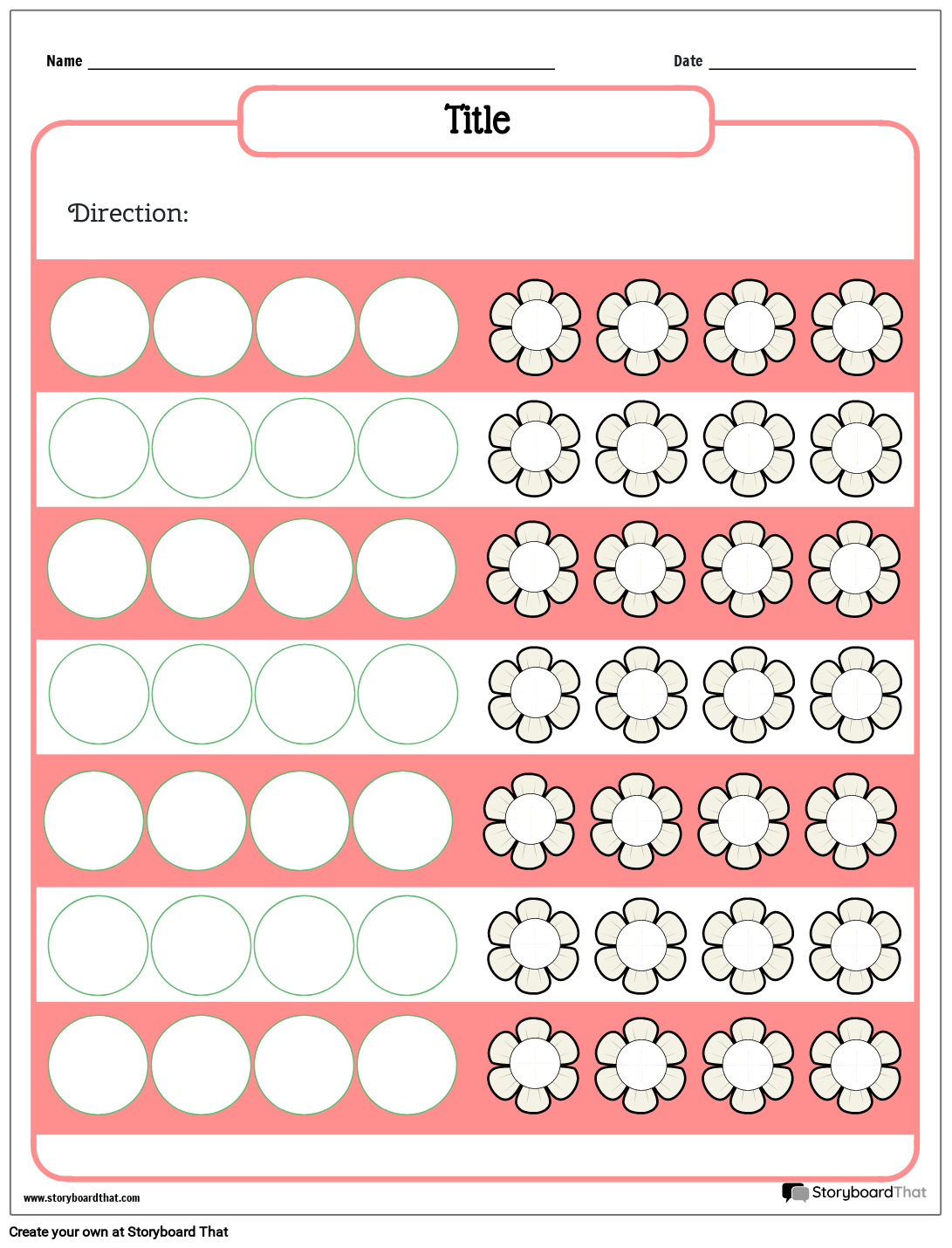 Name

Date

Title

Direction:

www.storyboardthat.com

StoryboardThat

Create your own at Storyboard That